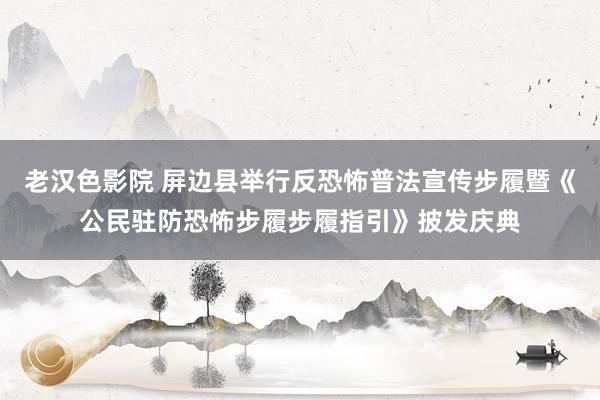 老汉色影院 屏边县举行反恐怖普法宣传步履暨《公民驻防恐怖步履步履指引》披发庆典